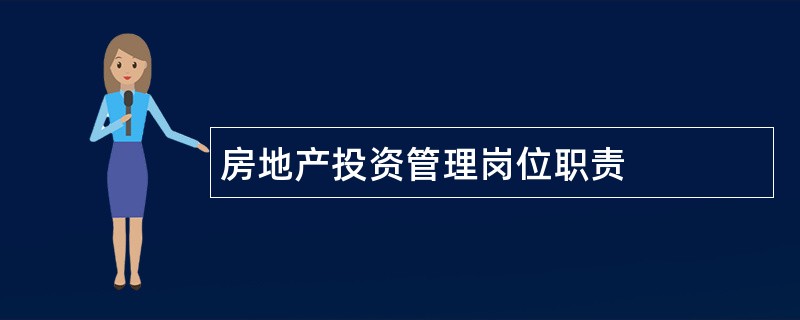 房地产投资管理岗位职责